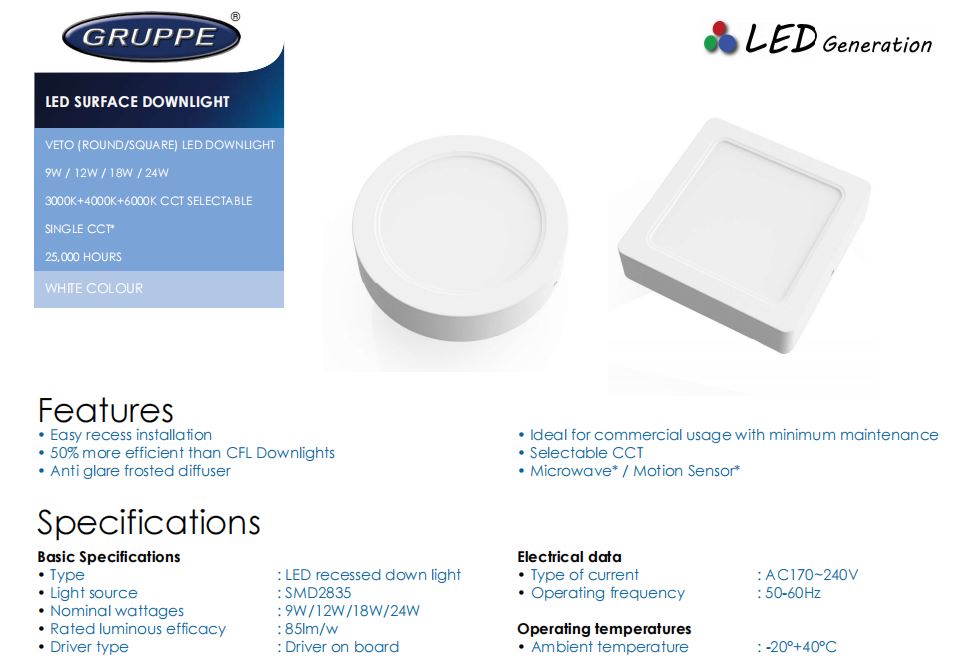 GRUPPE®

LED Generation

LED SURFACE DOWNLIGHT

VETO (ROUND/SQUARE) LED DOWNLIGHT

9W / 12W / 18W / 24W

3000K+4000K+6000K CCT SELECTABLE

SINGLE CCT*

25,000 HOURS

WHITE COLOUR

Features

• Easy recess installation
• 50% more efficient than CFL Downlights
• Anti glare frosted diffuser

• Ideal for commercial usage with minimum maintenance
• Selectable CCT
• Microwave* / Motion Sensor*

Specifications

Basic Specifications

• Type : LED recessed down light
• Light source : SMD2835
• Nominal wattages : 9W/12W/18W/24W
• Rated luminous efficacy : 85lm/w
• Driver type : Driver on board

Electrical data

• Type of current : AC170~240V
• Operating frequency : 50-60Hz

Operating temperatures

• Ambient temperature : -20°+40°C